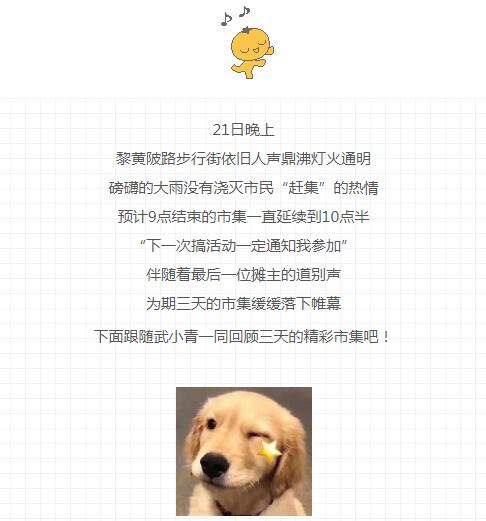 21日晚上

黎黄陂路步行街依旧人声鼎沸灯火通明

磅礴的大雨没有浇灭市民“赶集”的热情

预计9点结束的市集一直延续到10点半

“下一次搞活动一定通知我参加”

伴随着最后一位摊主的道别声

为期三天的市集缓缓落下帷幕

下面跟随武小青一同回顾三天的精彩市集吧！